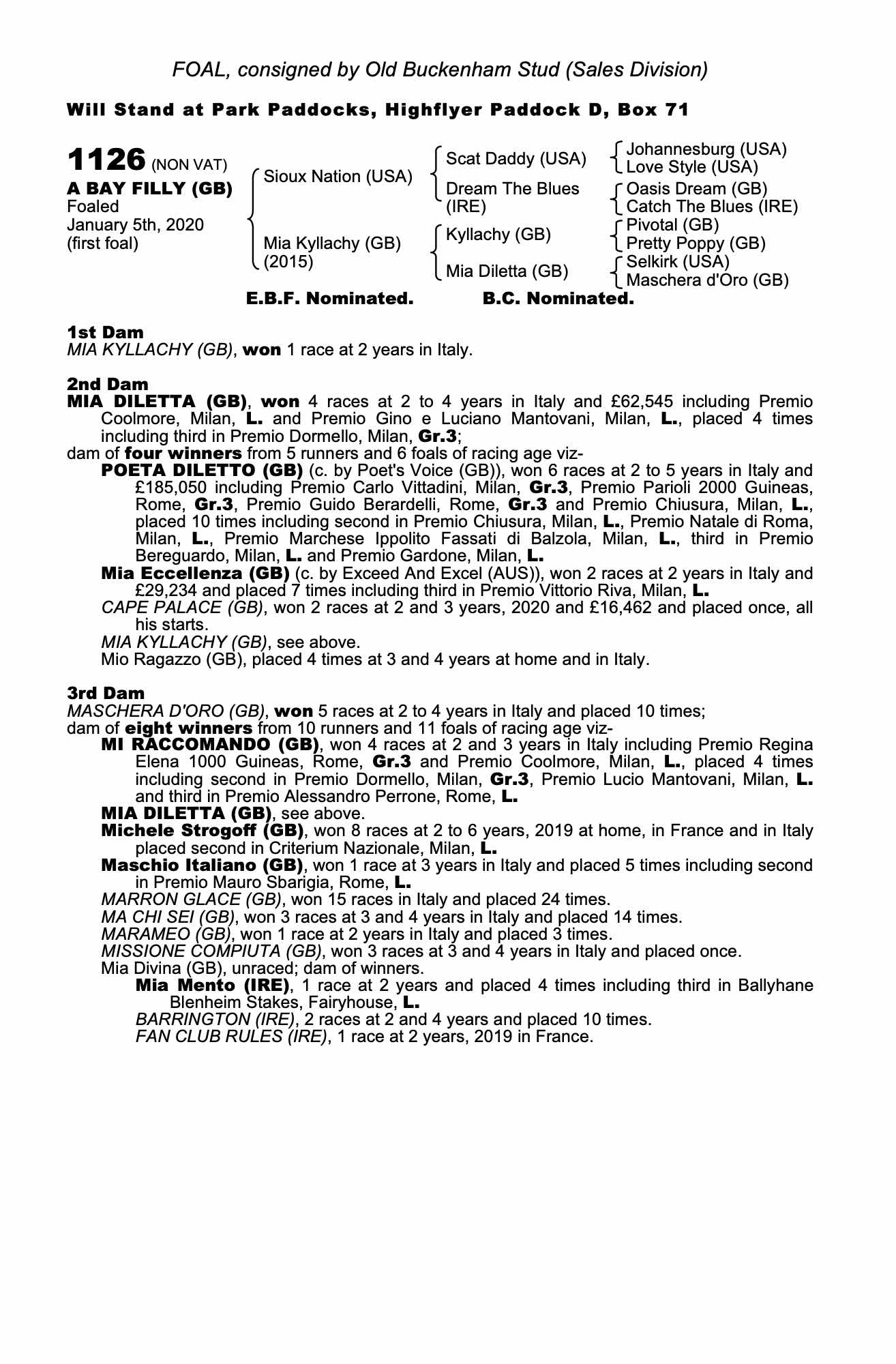 FOAL, consigned by Old Buckenham Stud (Sales Division)

Will Stand at Park Paddocks, Highflyer Paddock D, Box 71

1126 (NON VAT)
A BAY FILLY (GB)
Foaled
January 5th, 2020
(first foal)

Sioux Nation (USA)
Mia Kyllachy (GB) (2015)

Scat Daddy (USA)
Dream The Blues (IRE)
Kyllachy (GB)
Mia Diletta (GB)

Johannesburg (USA)
Love Style (USA)
Oasis Dream (GB)
Catch The Blues (IRE)
Pivotal (GB)
Pretty Poppy (GB)
Selkirk (USA)
Maschera d'Oro (GB)

E.B.F. Nominated. B.C. Nominated.

1st Dam
MIA KYLLACHY (GB), won 1 race at 2 years in Italy.

2nd Dam
MIA DILETTA (GB), won 4 races at 2 to 4 years in Italy and £62,545 including Premio Coolmore, Milan, L. and Premio Gino e Luciano Mantovani, Milan, L., placed 4 times including third in Premio Dormello, Milan, Gr.3;
dam of four winners from 5 runners and 6 foals of racing age viz-
POETA DILETTO (GB) (c. by Poet's Voice (GB)), won 6 races at 2 to 5 years in Italy and £185,050 including Premio Carlo Vittadini, Milan, Gr.3, Premio Parioli 2000 Guineas, Rome, Gr.3, Premio Guido Berardelli, Rome, Gr.3 and Premio Chiusura, Milan, L., placed 10 times including second in Premio Chiusura, Milan, L., Premio Natale di Roma, Milan, L., Premio Marchese Ippolito Fassati di Balzola, Milan, L., third in Premio Bereguardo, Milan, L. and Premio Gardone, Milan, L.
Mia Eccellenza (GB) (c. by Exceed And Excel (AUS)), won 2 races at 2 years in Italy and £29,234 and placed 7 times including third in Premio Vittorio Riva, Milan, L.
CAPE PALACE (GB), won 2 races at 2 and 3 years, 2020 and £16,462 and placed once, all his starts.
MIA KYLLACHY (GB), see above.
Mio Ragazzo (GB), placed 4 times at 3 and 4 years at home and in Italy.

3rd Dam
MASCHERA D'ORO (GB), won 5 races at 2 to 4 years in Italy and placed 10 times;
dam of eight winners from 10 runners and 11 foals of racing age viz-
MI RACCOMANDO (GB), won 4 races at 2 and 3 years in Italy including Premio Regina Elena 1000 Guineas, Rome, Gr.3 and Premio Coolmore, Milan, L., placed 4 times including second in Premio Dormello, Milan, Gr.3, Premio Lucio Mantovani, Milan, L. and third in Premio Alessandro Perrone, Rome, L.
MIA DILETTA (GB), see above.
Michele Strogoff (GB), won 8 races at 2 to 6 years, 2019 at home, in France and in Italy placed second in Criterium Nazionale, Milan, L.
Maschio Italiano (GB), won 1 race at 3 years in Italy and placed 5 times including second in Premio Mauro Sbarigia, Rome, L.
MARRON GLACE (GB), won 15 races in Italy and placed 24 times.
MA CHI SEI (GB), won 3 races at 3 and 4 years in Italy and placed 14 times.
MARAMEO (GB), won 1 race at 2 years in Italy and placed 3 times.
MISSIONE COMPIUTA (GB), won 3 races at 3 and 4 years in Italy and placed once.
Mia Divina (GB), unraced; dam of winners.
Mia Mento (IRE), 1 race at 2 years and placed 4 times including third in Ballyhane Blenheim Stakes, Fairyhouse, L.
BARRINGTON (IRE), 2 races at 2 and 4 years and placed 10 times.
FAN CLUB RULES (IRE), 1 race at 2 years, 2019 in France.